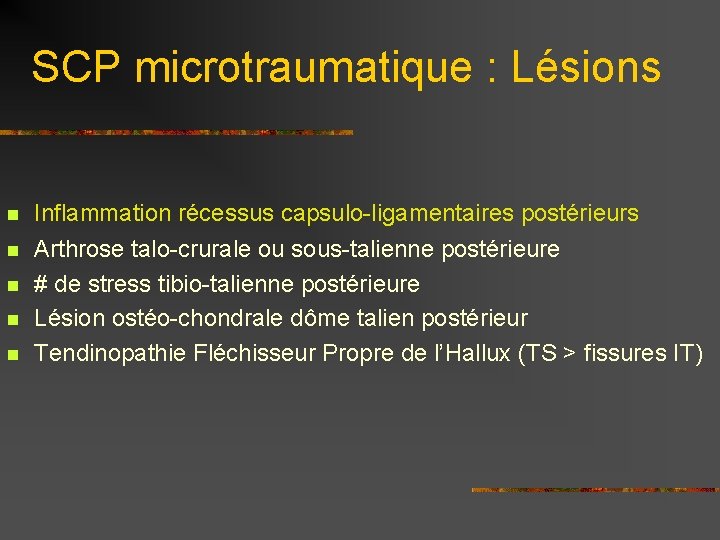 SCP microtraumatique : Lésions

• Inflammation récessus capsulo-ligamentaires postérieurs
• Arthrose talo-crurale ou sous-talienne postérieure
• # de stress tibio-talienne postérieure
• Lésion ostéo-chondrale dôme talien postérieur
• Tendinopathie Fléchisseur Propre de l'Hallux (TS > fissures IT)